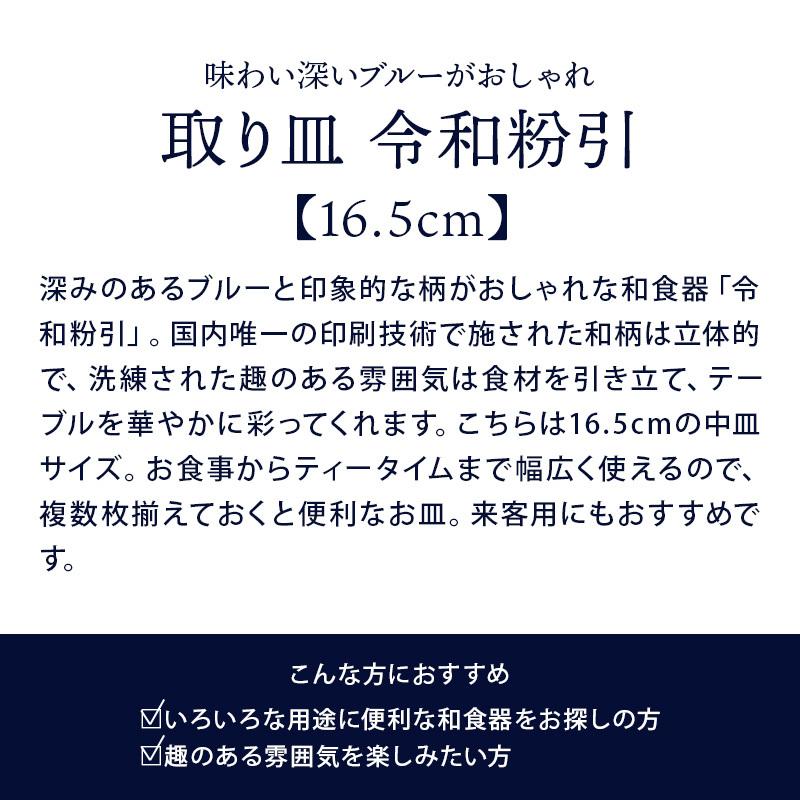 味わい深いブルーがおしゃれ

取り皿 令和粉引

【16.5cm】

深みのあるブルーと印象的な柄がおしゃれな和食器「令和粉引」。国内唯一の印刷技術で施された和柄は立体的で、洗練された趣のある雰囲気は食材を引き立て、テーブルを華やかに彩ってくれます。こちらは16.5cmの中皿サイズ。お食事からティータイムまで幅広く使えるので、複数枚揃えておくと便利なお皿。来客用にもおすすめです。

こんな方におすすめ

☑いろいろな用途に便利な和食器をお探しの方
☑趣のある雰囲気を楽しみたい方